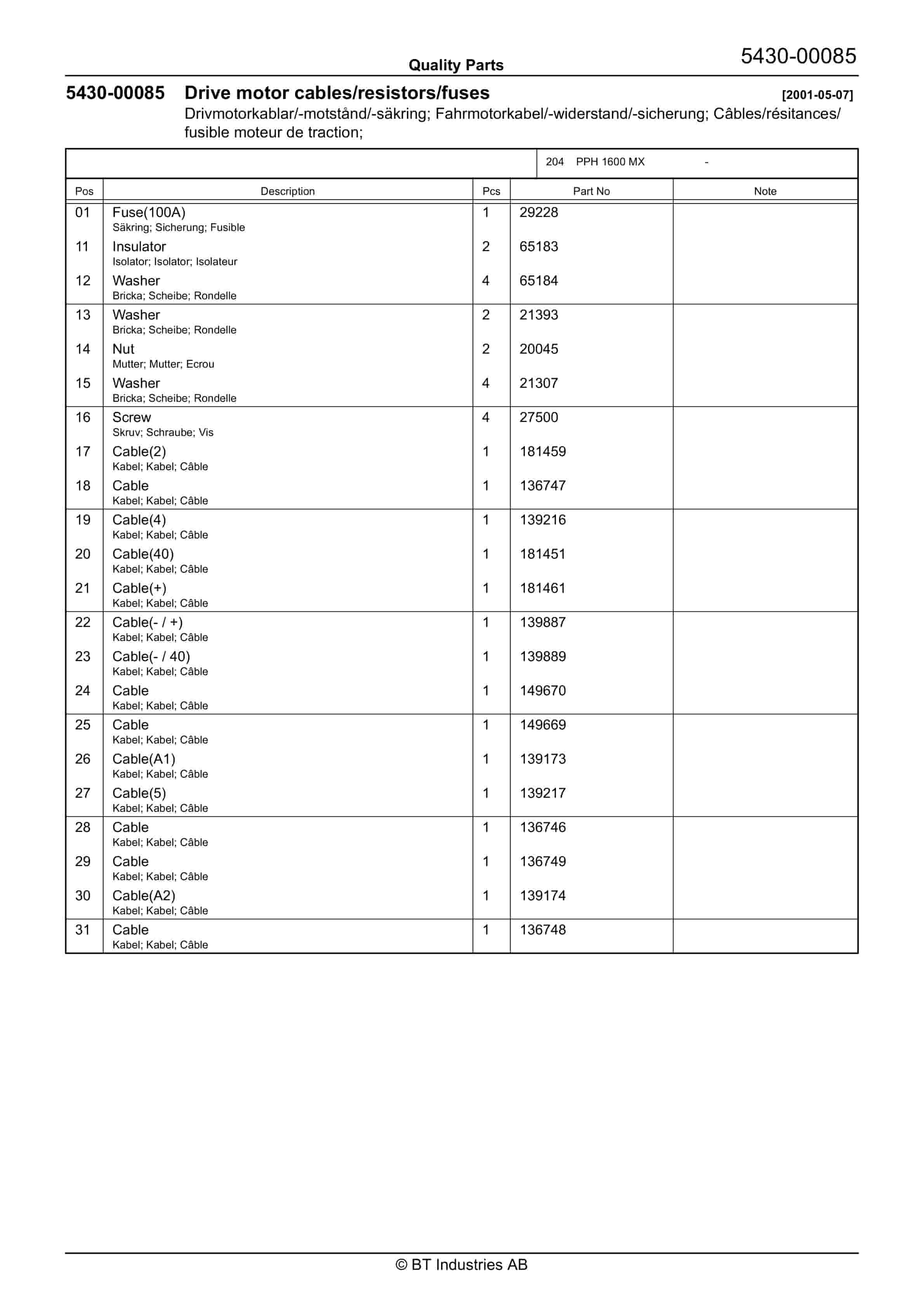 Quality Parts

5430-00085

5430-00085 Drive motor cables/resistors/fuses [2001-05-07]

Drivmotorkablar/-motstånd/-säkring; Fahrmotorkabel/-widerstand/-sicherung; Câbles/résitances/fusible moteur de traction;

204 PPH 1600 MX -

| Pos | Description | Pcs | Part No | Note |
|---|---|---|---|---|
| 01 | Fuse(100A) Säkring; Sicherung; Fusible | 1 | 29228 | |
| 11 | Insulator Isolator; Isolator; Isolateur | 2 | 65183 | |
| 12 | Washer Bricka; Scheibe; Rondelle | 4 | 65184 | |
| 13 | Washer Bricka; Scheibe; Rondelle | 2 | 21393 | |
| 14 | Nut Mutter; Mutter; Ecrou | 2 | 20045 | |
| 15 | Washer Bricka; Scheibe; Rondelle | 4 | 21307 | |
| 16 | Screw Skruv; Schraube; Vis | 4 | 27500 | |
| 17 | Cable(2) Kabel; Kabel; Câble | 1 | 181459 | |
| 18 | Cable Kabel; Kabel; Câble | 1 | 136747 | |
| 19 | Cable(4) Kabel; Kabel; Câble | 1 | 139216 | |
| 20 | Cable(40) Kabel; Kabel; Câble | 1 | 181451 | |
| 21 | Cable(+) Kabel; Kabel; Câble | 1 | 181461 | |
| 22 | Cable(- / +) Kabel; Kabel; Câble | 1 | 139887 | |
| 23 | Cable(- / 40) Kabel; Kabel; Câble | 1 | 139889 | |
| 24 | Cable Kabel; Kabel; Câble | 1 | 149670 | |
| 25 | Cable Kabel; Kabel; Câble | 1 | 149669 | |
| 26 | Cable(A1) Kabel; Kabel; Câble | 1 | 139173 | |
| 27 | Cable(5) Kabel; Kabel; Câble | 1 | 139217 | |
| 28 | Cable Kabel; Kabel; Câble | 1 | 136746 | |
| 29 | Cable Kabel; Kabel; Câble | 1 | 136749 | |
| 30 | Cable(A2) Kabel; Kabel; Câble | 1 | 139174 | |
| 31 | Cable Kabel; Kabel; Câble | 1 | 136748 | |

© BT Industries AB